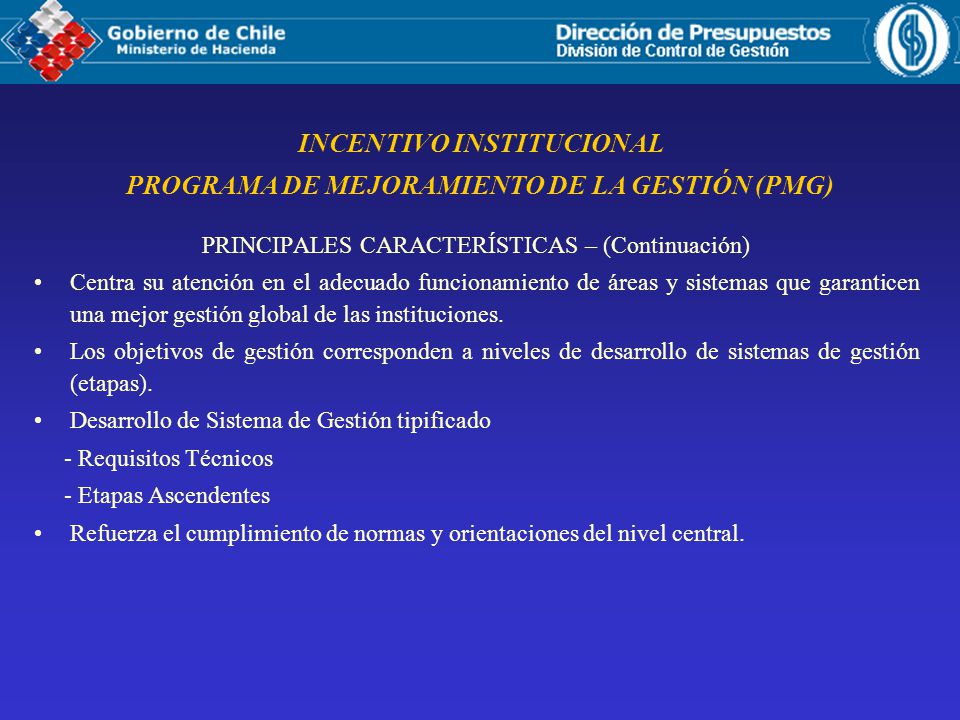 Gobierno de Chile
Ministerio de Hacienda

Dirección de Presupuestos
División de Control de Gestión

INCENTIVO INSTITUCIONAL
PROGRAMA DE MEJORAMIENTO DE LA GESTIÓN (PMG)

PRINCIPALES CARACTERÍSTICAS – (Continuación)

• Centra su atención en el adecuado funcionamiento de áreas y sistemas que garanticen una mejor gestión global de las instituciones.

• Los objetivos de gestión corresponden a niveles de desarrollo de sistemas de gestión (etapas).

• Desarrollo de Sistema de Gestión tipificado

- Requisitos Técnicos

- Etapas Ascendentes

• Refuerza el cumplimiento de normas y orientaciones del nivel central.